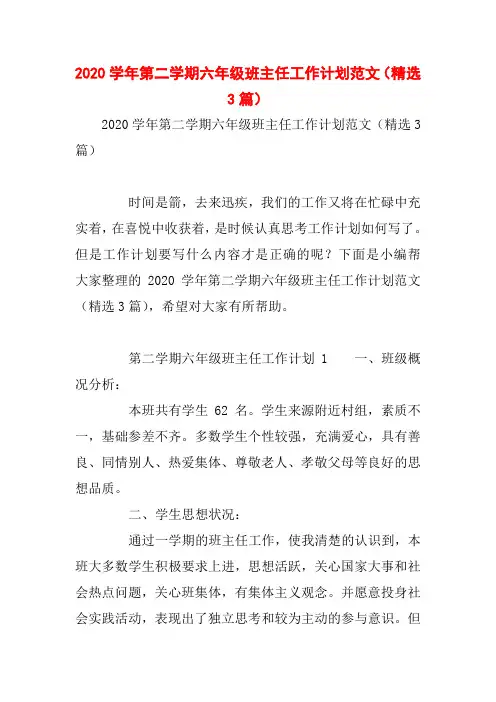 2020 学年第二学期六年级班主任工作计划范文（精选 3 篇）

2020 学年第二学期六年级班主任工作计划范文（精选 3 篇）

时间是箭，去来迅疾，我们的工作又将在忙碌中充实着，在喜悦中收获着，是时候认真思考工作计划如何写了。但是工作计划要写什么内容才是正确的呢？下面是小编帮大家整理的 2020 学年第二学期六年级班主任工作计划范文（精选 3 篇），希望对大家有所帮助。

第二学期六年级班主任工作计划 1　　一、班级概况分析：

本班共有学生 62 名。学生来源附近村组，素质不一，基础参差不齐。多数学生个性较强，充满爱心，具有善良、同情别人、热爱集体、尊敬老人、孝敬父母等良好的思想品质。

二、学生思想状况：

通过一学期的班主任工作，使我清楚的认识到，本班大多数学生积极要求上进，思想活跃，关心国家大事和社会热点问题，关心班集体，有集体主义观念。并愿意投身社会实践活动，表现出了独立思考和较为主动的参与意识。但